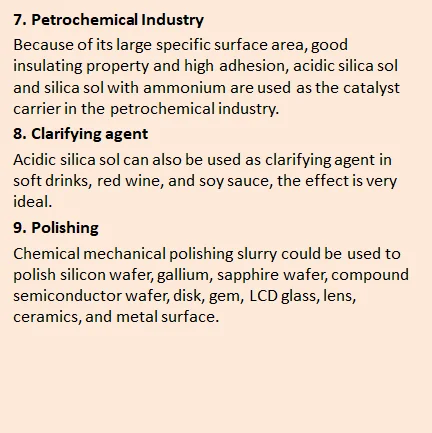 7. Petrochemical Industry

Because of its large specific surface area, good insulating property and high adhesion, acidic silica sol and silica sol with ammonium are used as the catalyst carrier in the petrochemical industry.

8. Clarifying agent

Acidic silica sol can also be used as clarifying agent in soft drinks, red wine, and soy sauce, the effect is very ideal.

9. Polishing

Chemical mechanical polishing slurry could be used to polish silicon wafer, gallium, sapphire wafer, compound semiconductor wafer, disk, gem, LCD glass, lens, ceramics, and metal surface.